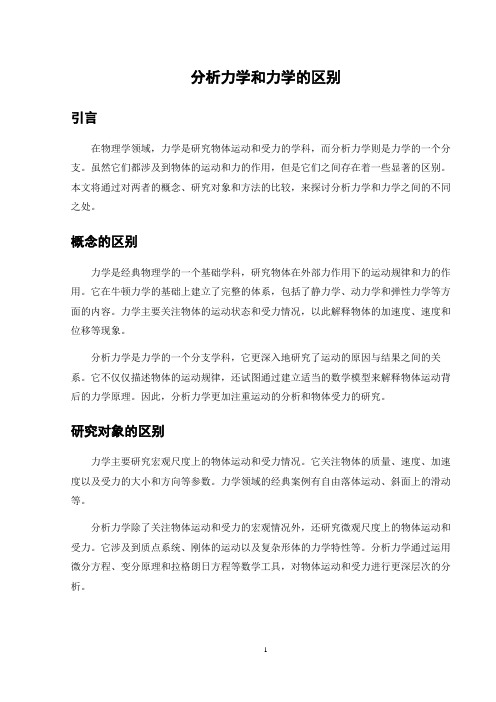 分析力学和力学的区别

引言

在物理学领域，力学是研究物体运动和受力的学科，而分析力学则是力学的一个分支。虽然它们都涉及到物体的运动和力的作用，但是它们之间存在着一些显著的区别。本文将通过对两者的概念、研究对象和方法的比较，来探讨分析力学和力学之间的不同之处。

概念的区别

力学是经典物理学的一个基础学科，研究物体在外部力作用下的运动规律和力的作用。它在牛顿力学的基础上建立了完整的体系，包括了静力学、动力学和弹性力学等方面的内容。力学主要关注物体的运动状态和受力情况，以此解释物体的加速度、速度和位移等现象。

分析力学是力学的一个分支学科，它更深入地研究了运动的原因与结果之间的关系。它不仅仅描述物体的运动规律，还试图通过建立适当的数学模型来解释物体运动背后的力学原理。因此，分析力学更加注重运动的分析和物体受力的研究。

研究对象的区别

力学主要研究宏观尺度上的物体运动和受力情况。它关注物体的质量、速度、加速度以及受力的大小和方向等参数。力学领域的经典案例有自由落体运动、斜面上的滑动等。

分析力学除了关注物体运动和受力的宏观情况外，还研究微观尺度上的物体运动和受力。它涉及到质点系统、刚体的运动以及复杂形体的力学特性等。分析力学通过运用微分方程、变分原理和拉格朗日方程等数学工具，对物体运动和受力进行更深层次的分析。

1